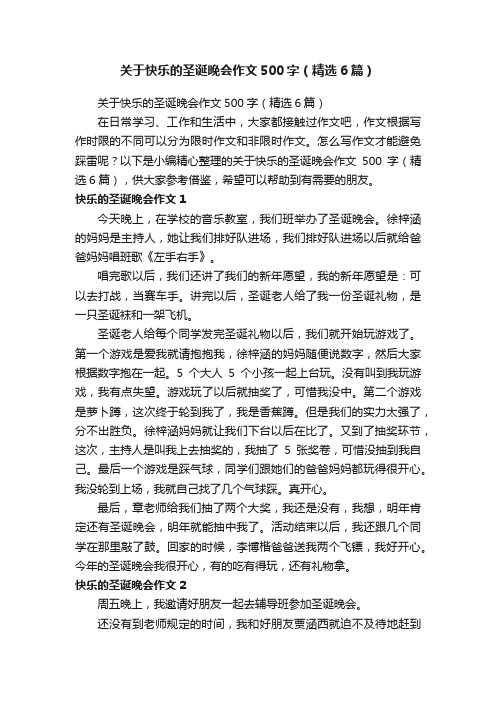 关于快乐的圣诞晚会作文500字（精选6篇）

关于快乐的圣诞晚会作文500字（精选6篇）

在日常学习、工作和生活中，大家都接触过作文吧，作文根据写作时限的不同可以分为限时作文和非限时作文。怎么写作文才能避免踩雷呢？以下是小编精心整理的关于快乐的圣诞晚会作文 500 字（精选6篇），供大家参考借鉴，希望可以帮助到有需要的朋友。

快乐的圣诞晚会作文1

今天晚上，在学校的音乐教室，我们班举办了圣诞晚会。徐梓涵的妈妈是主持人，她让我们排好队进场，我们排好队进场以后就给爸爸妈妈唱班歌《左手右手》。

唱完歌以后，我们还讲了我们的新年愿望，我的新年愿望是：可以去打战，当赛车手。讲完以后，圣诞老人给了我一份圣诞礼物，是一只圣诞袜和一架飞机。

圣诞老人给每个同学发完圣诞礼物以后，我们就开始玩游戏了。第一个游戏是爱我就请抱抱我，徐梓涵的妈妈随便说数字，然后大家根据数字抱在一起。5 个大人 5 个小孩一起上台玩。没有叫到我玩游戏，我有点失望。游戏玩了以后就抽奖了，可惜我没中。第二个游戏是萝卜蹲，这次终于轮到我了，我是香蕉蹲。但是我们的实力太强了，分不出胜负。徐梓涵妈妈就让我们下台以后在比了。又到了抽奖环节，这次，主持人是叫我上去抽奖的，我抽了 5 张奖卷，可惜没抽到我自己。最后一个游戏是踩气球，同学们跟她们的爸爸妈妈都玩得很开心。我没轮到上场，我就自己找了几个气球踩。真开心。

最后，章老师给我们抽了两个大奖，我还是没有，我想，明年肯定还有圣诞晚会，明年就能抽中我了。活动结束以后，我还跟几个同学在那里敲了鼓。回家的时候，李博楷爸爸送我两个飞镖，我好开心。今年的圣诞晚会我很开心，有的吃有得玩，还有礼物拿。

快乐的圣诞晚会作文2

周五晚上，我邀请好朋友一起去辅导班参加圣诞晚会。

还没有到老师规定的时间，我和好朋友贾涵西就迫不及待地赶到